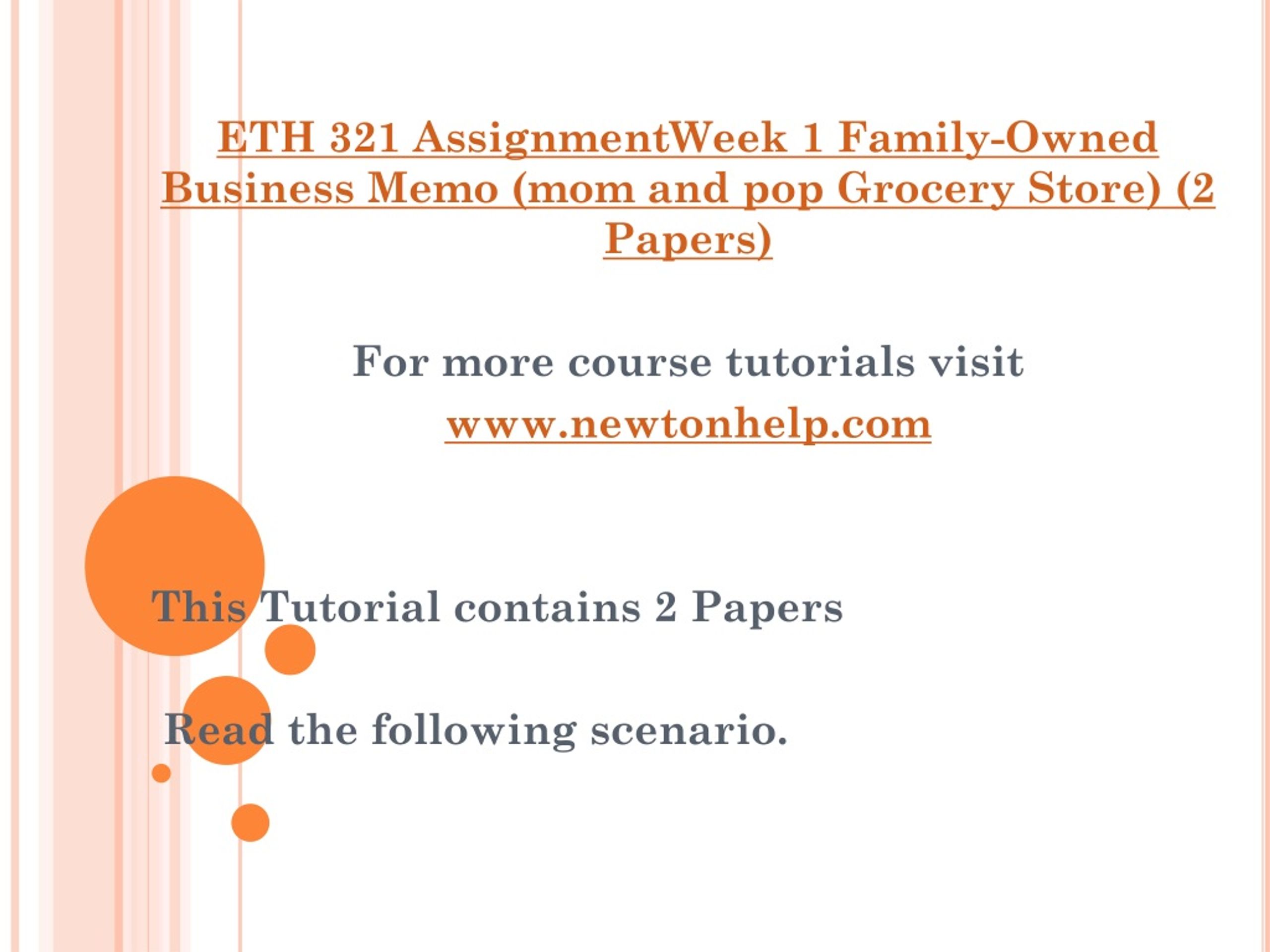 ETH 321 AssignmentWeek 1 Family-Owned Business Memo (mom and pop Grocery Store) (2 Papers)

For more course tutorials visit
www.newtonhelp.com

This Tutorial contains 2 Papers

Read the following scenario.